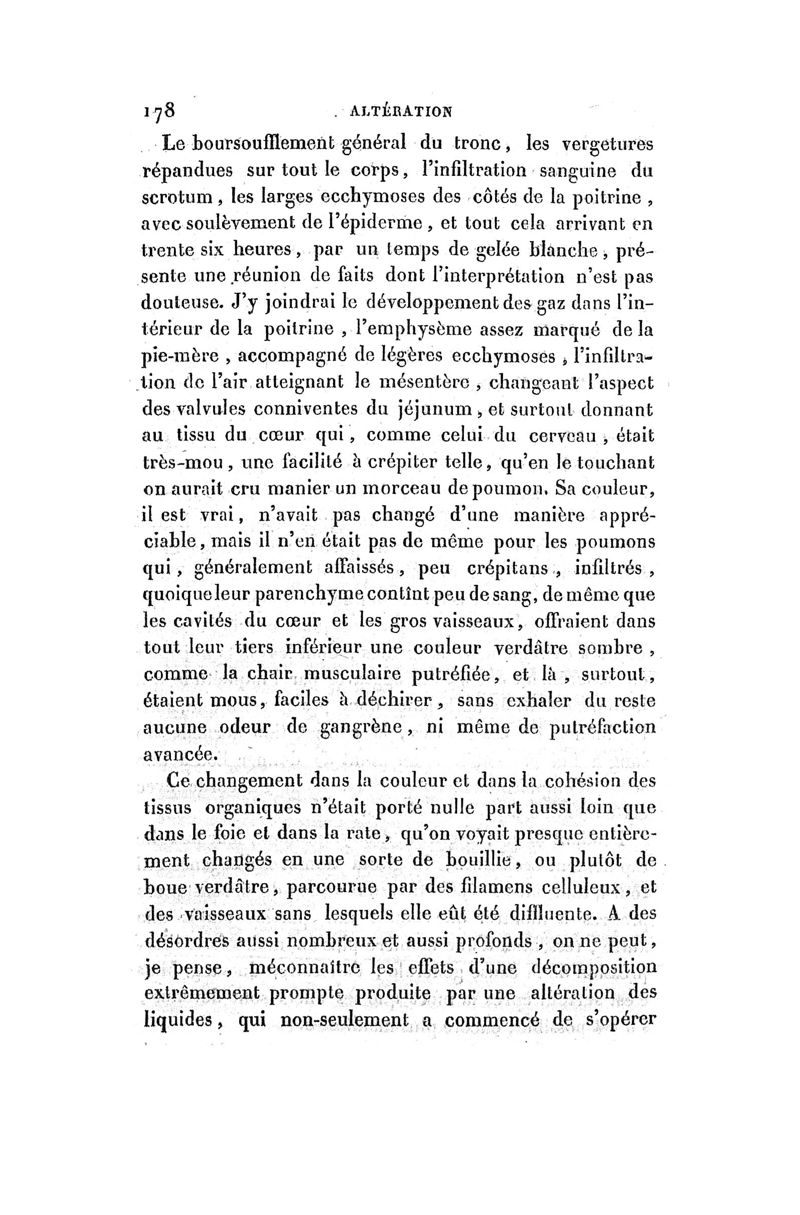 178 ALTÉRATION

Le boursoufflement général du tronc, les vergetures répandues sur tout le corps, l'infiltration sanguine du scrotum, les larges ecchymoses des côtés de la poitrine, avec soulèvement de l'épiderme, et tout cela arrivant en trente six heures, par un temps de gelée blanche, présente une réunion de faits dont l'interprétation n'est pas douteuse. J'y joindrai le développement des gaz dans l'intérieur de la poitrine, l'emphysème assez marqué de la pie-mère, accompagné de légères ecchymoses, l'infiltration de l'air atteignant le mésentère, changeant l'aspect des valvules conniventes du jéjunum, et surtout donnant au tissu du cœur qui, comme celui du cerveau, était très-mou, une facilité à crépiter telle, qu'en le touchant on aurait cru manier un morceau de poumon. Sa couleur, il est vrai, n'avait pas changé d'une manière appréciable, mais il n'en était pas de même pour les poumons qui, généralement affaissés, peu crépitans, infiltrés, quoique leur parenchyme contînt peu de sang, de même que les cavités du cœur et les gros vaisseaux, offraient dans tout leur tiers inférieur une couleur verdâtre sombre, comme la chair musculaire putréfiée, et là, surtout, étaient mous, faciles à déchirer, sans exhaler du reste aucune odeur de gangrène, ni même de putréfaction avancée.

Ce changement dans la couleur et dans la cohésion des tissus organiques n'était porté nulle part aussi loin que dans le foie et dans la rate, qu'on voyait presque entièrement changés en une sorte de bouillie, ou plutôt de boue verdâtre, parcourue par des filamens celluleux, et des vaisseaux sans lesquels elle eût été diffluente. A des désordres aussi nombreux et aussi profonds, on ne peut, je pense, méconnaître les effets d'une décomposition extrêmement prompte produite par une altération des liquides, qui non-seulement a commencé de s'opérer